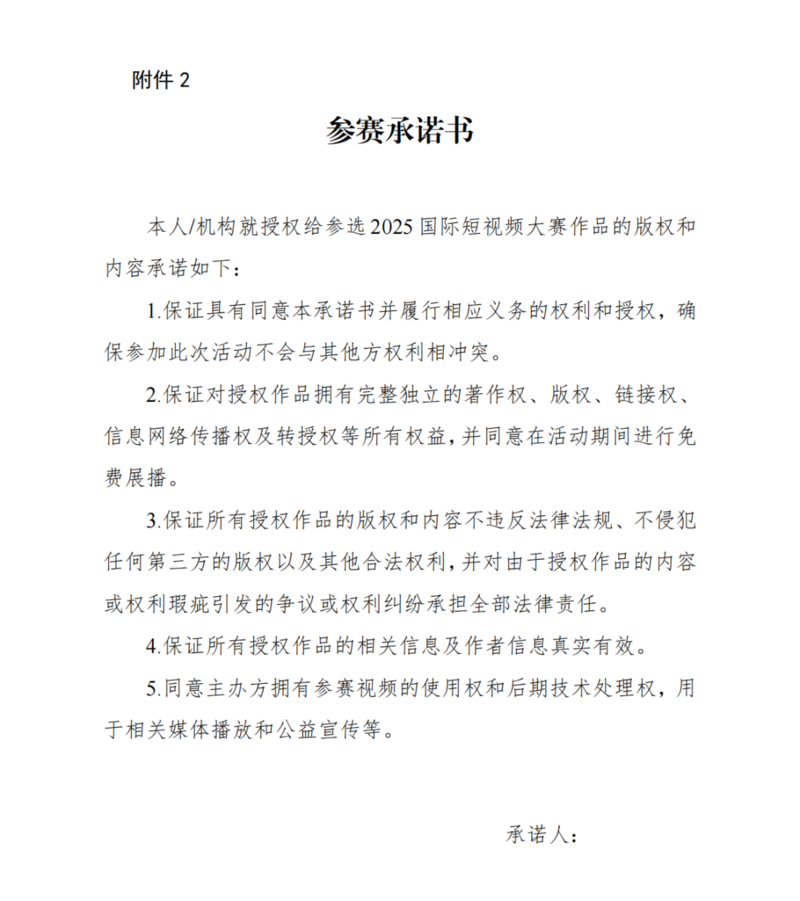 附件 2

参赛承诺书

本人/机构就授权给参选 2025 国际短视频大赛作品的版权和内容承诺如下：

1.保证具有同意本承诺书并履行相应义务的权利和授权，确保参加此次活动不会与其他方权利相冲突。

2.保证对授权作品拥有完整独立的著作权、版权、链接权、信息网络传播权及转授权等所有权益，并同意在活动期间进行免费展播。

3.保证所有授权作品的版权和内容不违反法律法规、不侵犯任何第三方的版权以及其他合法权利，并对由于授权作品的内容或权利瑕疵引发的争议或权利纠纷承担全部法律责任。

4.保证所有授权作品的相关信息及作者信息真实有效。

5.同意主办方拥有参赛视频的使用权和后期技术处理权，用于相关媒体播放和公益宣传等。

承诺人：